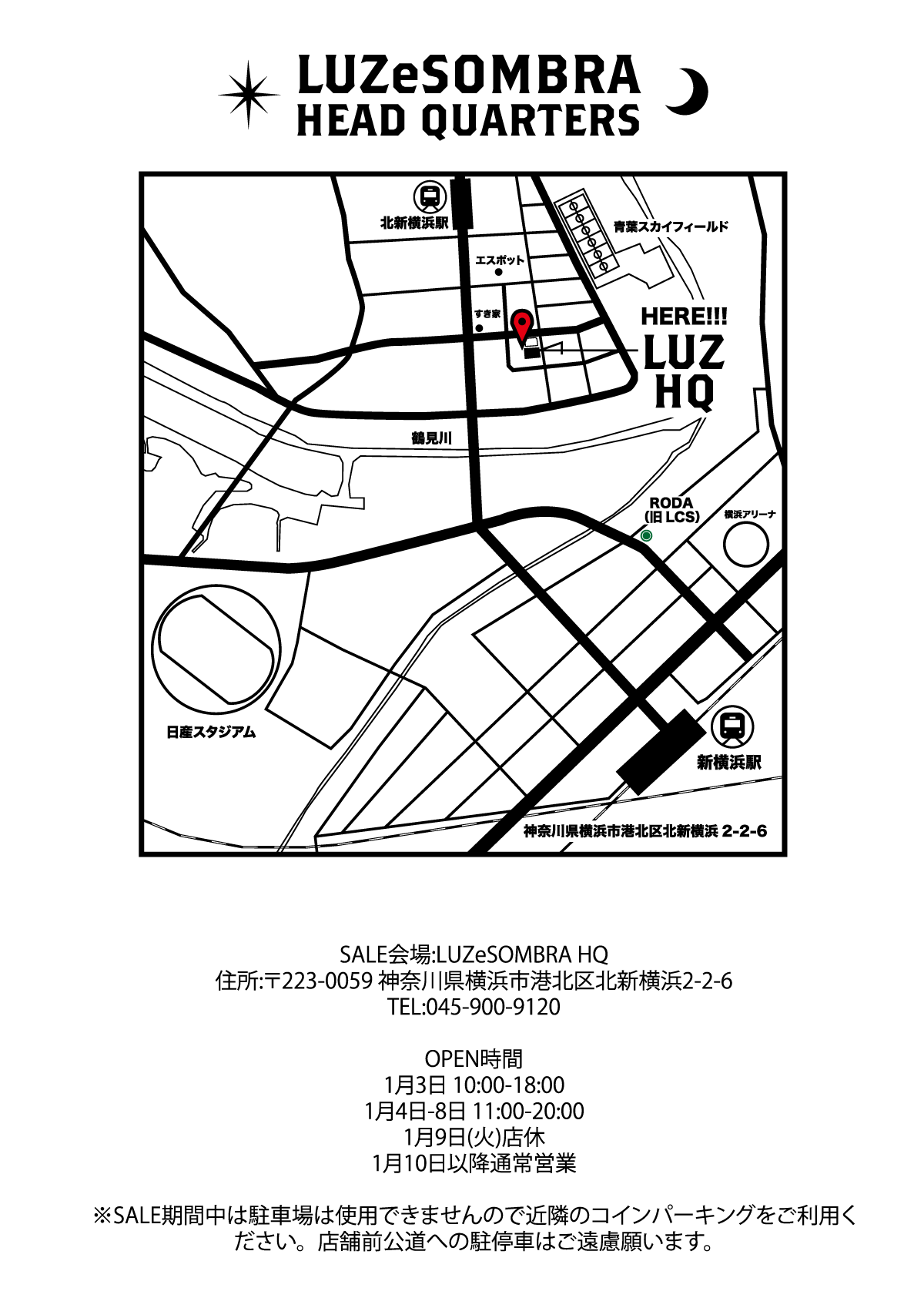 LUZeSOMBRA
HEAD QUARTERS

北新横浜駅
青葉スカイフィールド
エスポット
すき家
HERE!!!
LUZ
HQ
鶴見川
RODA
(旧 LCS)
横浜アリーナ
日産スタジアム
新横浜駅
神奈川県横浜市港北区北新横浜 2-2-6

SALE会場:LUZeSOMBRA HQ
住所:〒223-0059 神奈川県横浜市港北区北新横浜2-2-6
TEL:045-900-9120

OPEN時間
1月3日 10:00-18:00
1月4日-8日 11:00-20:00
1月9日(火)店休
1月10日以降通常営業

※SALE期間中は駐車場は使用できませんので近隣のコインパーキングをご利用ください。店舗前公道への駐停車はご遠慮願います。